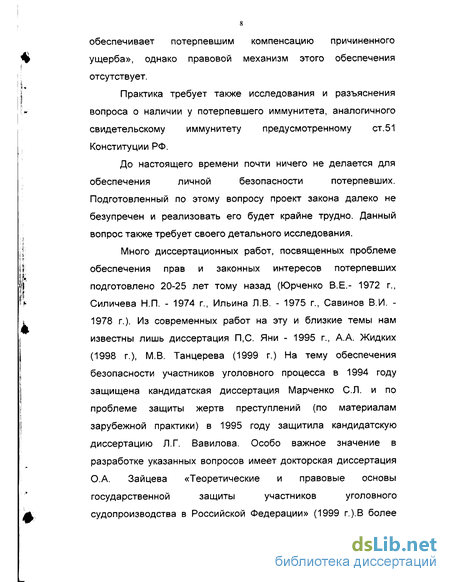 8

обеспечивает потерпевшим компенсацию причиненного ущерба», однако правовой механизм этого обеспечения отсутствует.

Практика требует также исследования и разъяснения вопроса о наличии у потерпевшего иммунитета, аналогичного свидетельскому иммунитету предусмотренному ст.51 Конституции РФ.

До настоящего времени почти ничего не делается для обеспечения личной безопасности потерпевших. Подготовленный по этому вопросу проект закона далеко не безупречен и реализовать его будет крайне трудно. Данный вопрос также требует своего детального исследования.

Много диссертационных работ, посвященных проблеме обеспечения прав и законных интересов потерпевших подготовлено 20-25 лет тому назад (Юрченко В.Е.- 1972 г., Силичева Н.П. - 1974 г., Ильина Л.В. - 1975 г., Савинов В.И. - 1978 г.). Из современных работ на эту и близкие темы нам известны лишь диссертация П,С. Яни - 1995 г., А.А. Жидких (1998 г.), М.В. Танцерева (1999 г.) На тему обеспечения безопасности участников уголовного процесса в 1994 году защищена кандидатская диссертация Марченко С.Л. и по проблеме защиты жертв преступлений (по материалам зарубежной практики) в 1995 году защитила кандидатскую диссертацию Л.Г. Вавилова. Особо важное значение в разработке указанных вопросов имеет докторская диссертация О.А. Зайцева «Теоретические и правовые основы государственной защиты участников уголовного судопроизводства в Российской Федерации» (1999 г.).В более

dsLib.net
библиотека диссертаций